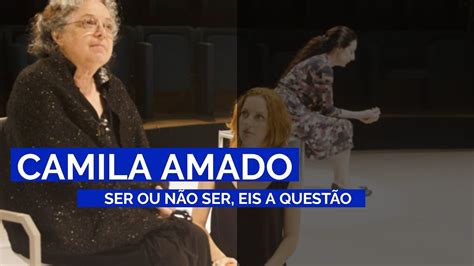 CAMILA AMADO
SER OU NÃO SER, EIS A QUESTÃO